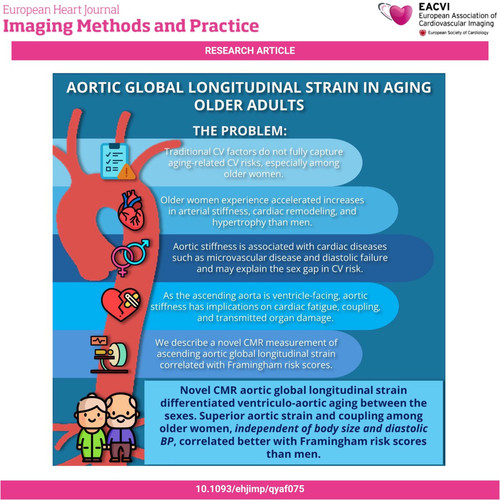 European Heart Journal
Imaging Methods and Practice

EACVI
European Association of Cardiovascular Imaging
European Society of Cardiology

RESEARCH ARTICLE

AORTIC GLOBAL LONGITUDINAL STRAIN IN AGING OLDER ADULTS

THE PROBLEM:

Traditional CV factors do not fully capture aging-related CV risks, especially among older women.

Older women experience accelerated increases in arterial stiffness, cardiac remodeling, and hypertrophy than men.

Aortic stiffness is associated with cardiac diseases such as microvascular disease and diastolic failure and may explain the sex gap in CV risk.

As the ascending aorta is ventricle-facing, aortic stiffness has implications on cardiac fatigue, coupling, and transmitted organ damage.

We describe a novel CMR measurement of ascending aortic global longitudinal strain correlated with Framingham risk scores.

Novel CMR aortic global longitudinal strain differentiated ventriculo-aortic aging between the sexes. Superior aortic strain and coupling among older women, independent of body size and diastolic BP, correlated better with Framingham risk scores than men.

10.1093/ehjimp/qyaf075